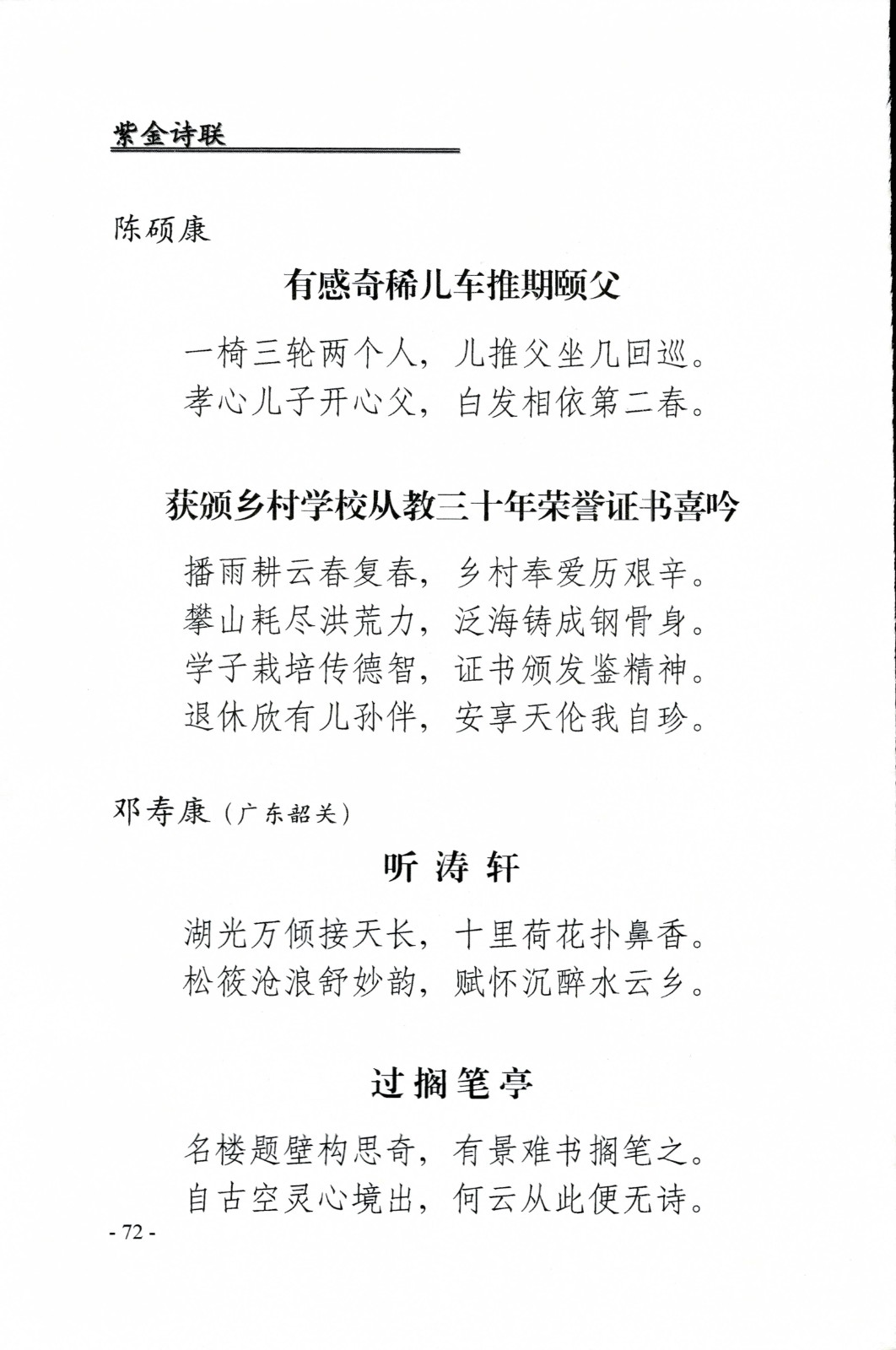 紫金诗联

陈硕康

有感奇稀儿车推期颐父

一椅三轮两个人，儿推父坐几回巡。
孝心儿子开心父，白发相依第二春。

获颁乡村学校从教三十年荣誉证书喜吟

播雨耕云春复春，乡村奉爱历艰辛。
攀山耗尽洪荒力，泛海铸成钢骨身。
学子栽培传德智，证书颁发鉴精神。
退休欣有儿孙伴，安享天伦我自珍。

邓寿康（广东韶关）

听涛轩

湖光万倾接天长，十里荷花扑鼻香。
松筱沧浪舒妙韵，赋怀沉醉水云乡。

过搁笔亭

名楼题壁构思奇，有景难书搁笔之。
自古空灵心境出，何云从此便无诗。

- 72 -